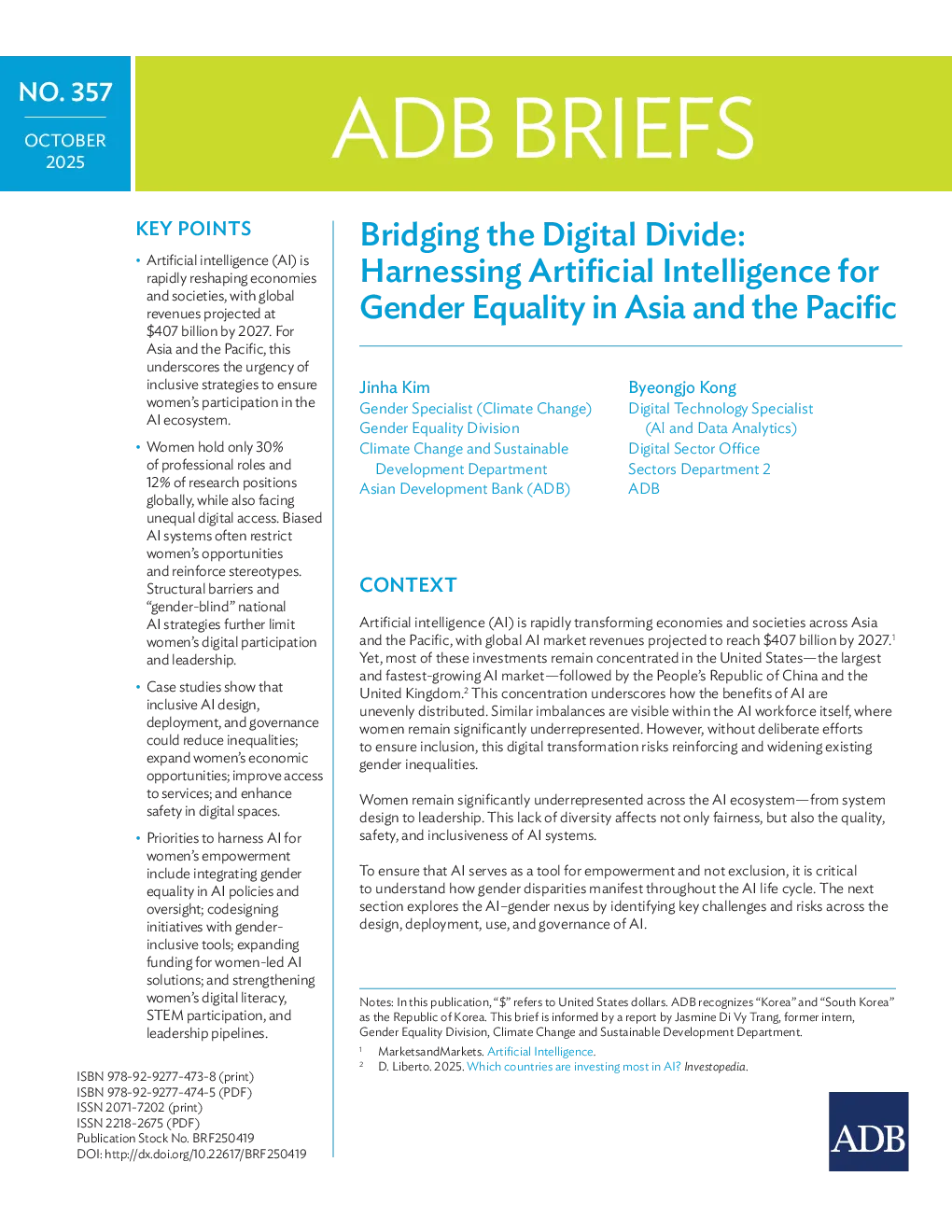 NO. 357

OCTOBER 2025

ADB BRIEFS

KEY POINTS

• Artificial intelligence (AI) is rapidly reshaping economies and societies, with global revenues projected at $407 billion by 2027. For Asia and the Pacific, this underscores the urgency of inclusive strategies to ensure women's participation in the AI ecosystem.

• Women hold only 30% of professional roles and 12% of research positions globally, while also facing unequal digital access. Biased AI systems often restrict women's opportunities and reinforce stereotypes. Structural barriers and "gender-blind" national AI strategies further limit women's digital participation and leadership.

• Case studies show that inclusive AI design, deployment, and governance could reduce inequalities; expand women's economic opportunities; improve access to services; and enhance safety in digital spaces.

• Priorities to harness AI for women's empowerment include integrating gender equality in AI policies and oversight; codesigning initiatives with gender-inclusive tools; expanding funding for women-led AI solutions; and strengthening women's digital literacy, STEM participation, and leadership pipelines.

ISBN 978-92-9277-473-8 (print)
ISBN 978-92-9277-474-5 (PDF)
ISSN 2071-7202 (print)
ISSN 2218-2675 (PDF)
Publication Stock No. BRF250419
DOI: http://dx.doi.org/10.22617/BRF250419

Bridging the Digital Divide: Harnessing Artificial Intelligence for Gender Equality in Asia and the Pacific

Jinha Kim
Gender Specialist (Climate Change)
Gender Equality Division
Climate Change and Sustainable Development Department
Asian Development Bank (ADB)

Byeongjo Kong
Digital Technology Specialist (AI and Data Analytics)
Digital Sector Office
Sectors Department 2
ADB

CONTEXT

Artificial intelligence (AI) is rapidly transforming economies and societies across Asia and the Pacific, with global AI market revenues projected to reach $407 billion by 2027.$^1$ Yet, most of these investments remain concentrated in the United States—the largest and fastest-growing AI market—followed by the People's Republic of China and the United Kingdom.$^2$ This concentration underscores how the benefits of AI are unevenly distributed. Similar imbalances are visible within the AI workforce itself, where women remain significantly underrepresented. However, without deliberate efforts to ensure inclusion, this digital transformation risks reinforcing and widening existing gender inequalities.

Women remain significantly underrepresented across the AI ecosystem—from system design to leadership. This lack of diversity affects not only fairness, but also the quality, safety, and inclusiveness of AI systems.

To ensure that AI serves as a tool for empowerment and not exclusion, it is critical to understand how gender disparities manifest throughout the AI life cycle. The next section explores the AI–gender nexus by identifying key challenges and risks across the design, deployment, use, and governance of AI.

Notes: In this publication, "$" refers to United States dollars. ADB recognizes "Korea" and "South Korea" as the Republic of Korea. This brief is informed by a report by Jasmine Di Vy Trang, former intern, Gender Equality Division, Climate Change and Sustainable Development Department.

$^1$ MarketsandMarkets. Artificial Intelligence.

$^2$ D. Liberto. 2025. Which countries are investing most in AI? Investopedia.

ADB